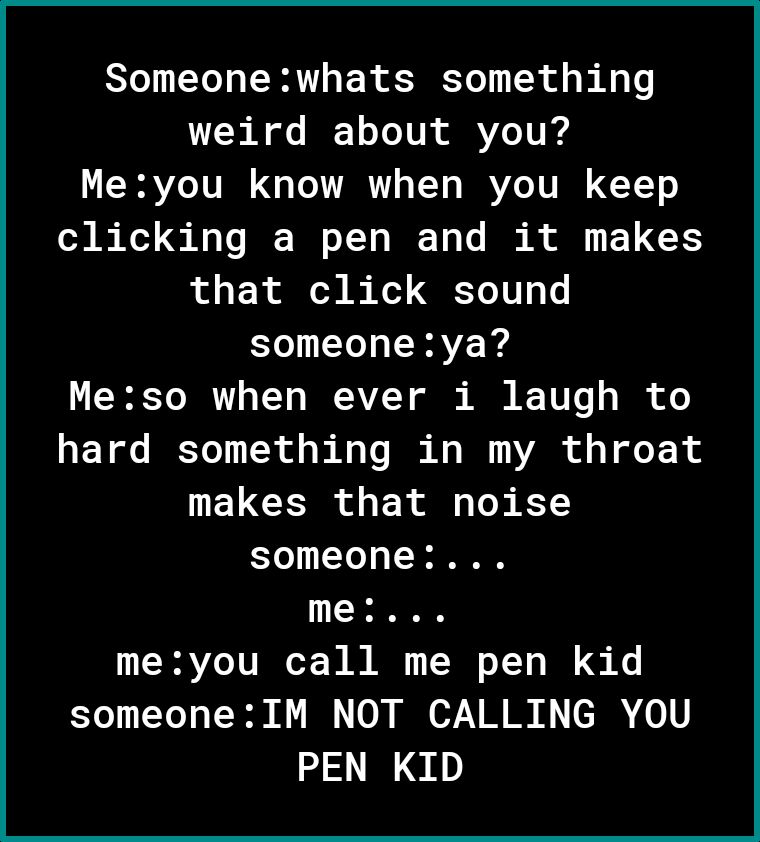 Someone:whats something weird about you?
Me:you know when you keep clicking a pen and it makes that click sound
someone:ya?
Me:so when ever i laugh to hard something in my throat makes that noise
someone:...
me:...
me:you call me pen kid
someone:IM NOT CALLING YOU PEN KID